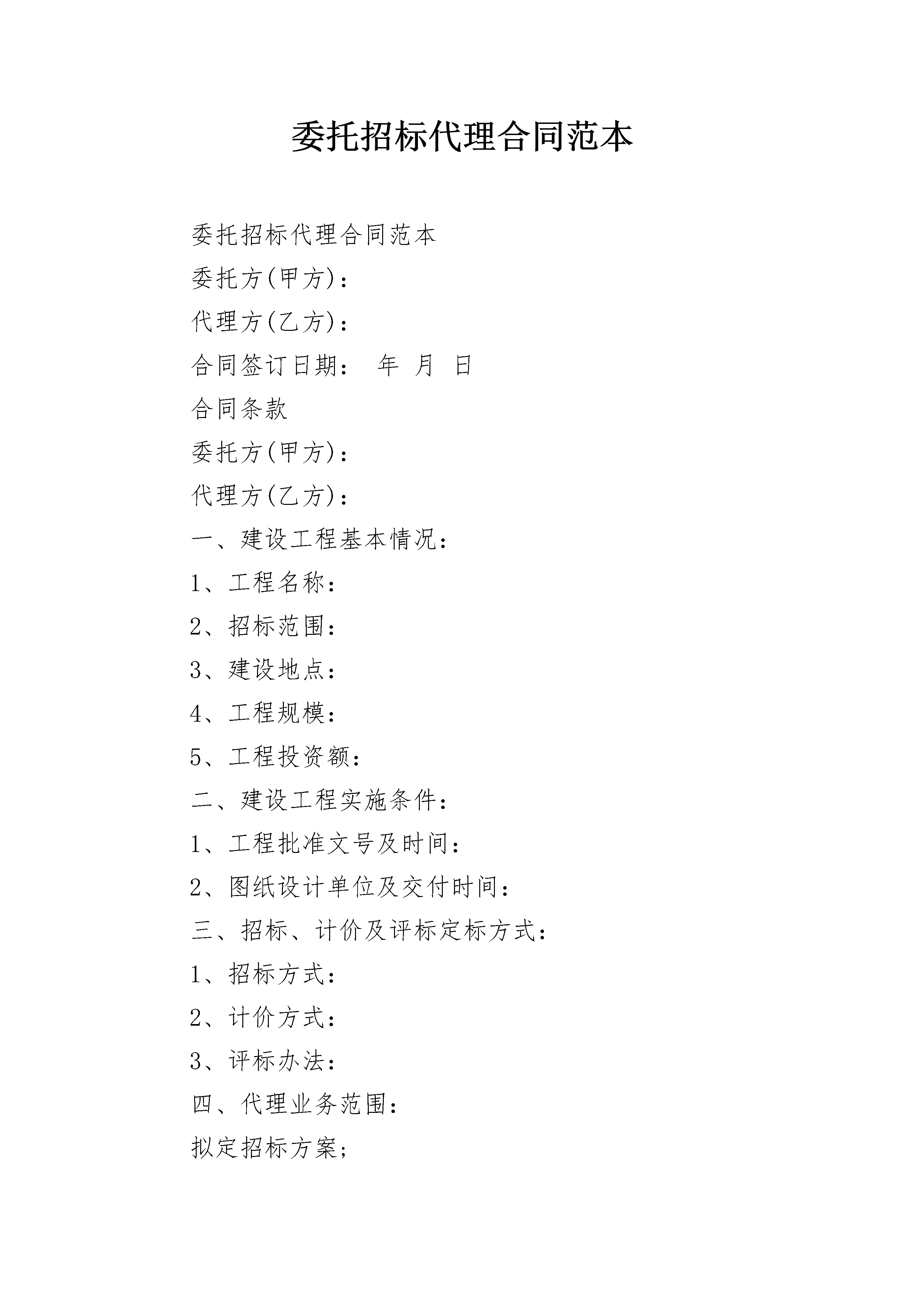 委托招标代理合同范本

委托招标代理合同范本

委托方(甲方)：

代理方(乙方)：

合同签订日期： 年 月 日

合同条款

委托方(甲方)：

代理方(乙方)：

一、建设工程基本情况：

1、工程名称：

2、招标范围：

3、建设地点：

4、工程规模：

5、工程投资额：

二、建设工程实施条件：

1、工程批准文号及时间：

2、图纸设计单位及交付时间：

三、招标、计价及评标定标方式：

1、招标方式：

2、计价方式：

3、评标办法：

四、代理业务范围：

拟定招标方案;